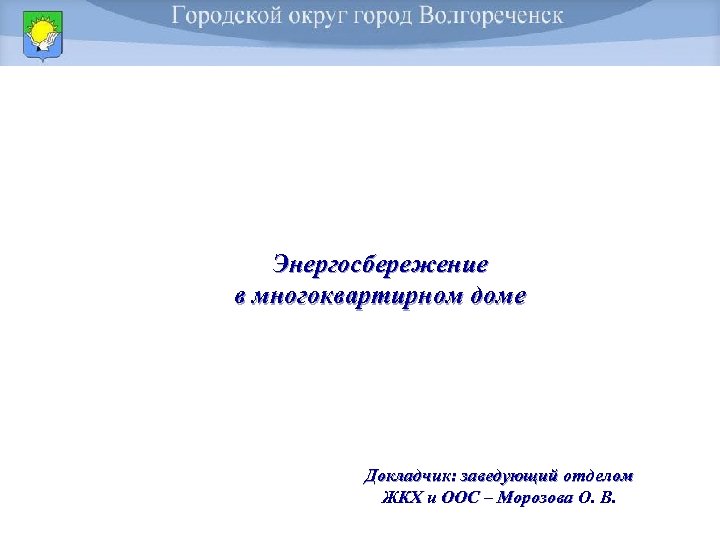 Городской округ город Волгореченск

Энергосбережение
в многоквартирном доме

Докладчик: заведующий отделом
ЖКХ и ООС – Морозова О. В.